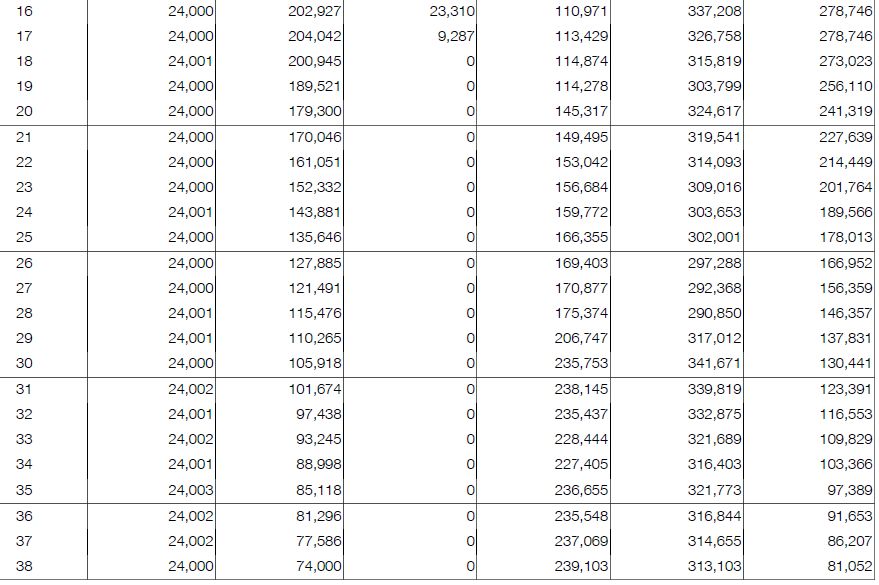 | | | | | | | |
|---|---|---|---|---|---|---|
| 16 | 24,000 | 202,927 | 23,310 | 110,971 | 337,208 | 278,746 |
| 17 | 24,000 | 204,042 | 9,287 | 113,429 | 326,758 | 278,746 |
| 18 | 24,001 | 200,945 | 0 | 114,874 | 315,819 | 273,023 |
| 19 | 24,000 | 189,521 | 0 | 114,278 | 303,799 | 256,110 |
| 20 | 24,000 | 179,300 | 0 | 145,317 | 324,617 | 241,319 |
| 21 | 24,000 | 170,046 | 0 | 149,495 | 319,541 | 227,639 |
| 22 | 24,000 | 161,051 | 0 | 153,042 | 314,093 | 214,449 |
| 23 | 24,000 | 152,332 | 0 | 156,684 | 309,016 | 201,764 |
| 24 | 24,001 | 143,881 | 0 | 159,772 | 303,653 | 189,566 |
| 25 | 24,000 | 135,646 | 0 | 166,355 | 302,001 | 178,013 |
| 26 | 24,000 | 127,885 | 0 | 169,403 | 297,288 | 166,952 |
| 27 | 24,000 | 121,491 | 0 | 170,877 | 292,368 | 156,359 |
| 28 | 24,001 | 115,476 | 0 | 175,374 | 290,850 | 146,357 |
| 29 | 24,001 | 110,265 | 0 | 206,747 | 317,012 | 137,831 |
| 30 | 24,000 | 105,918 | 0 | 235,753 | 341,671 | 130,441 |
| 31 | 24,002 | 101,674 | 0 | 238,145 | 339,819 | 123,391 |
| 32 | 24,001 | 97,438 | 0 | 235,437 | 332,875 | 116,553 |
| 33 | 24,002 | 93,245 | 0 | 228,444 | 321,689 | 109,829 |
| 34 | 24,001 | 88,998 | 0 | 227,405 | 316,403 | 103,366 |
| 35 | 24,003 | 85,118 | 0 | 236,655 | 321,773 | 97,389 |
| 36 | 24,002 | 81,296 | 0 | 235,548 | 316,844 | 91,653 |
| 37 | 24,002 | 77,586 | 0 | 237,069 | 314,655 | 86,207 |
| 38 | 24,000 | 74,000 | 0 | 239,103 | 313,103 | 81,052 |